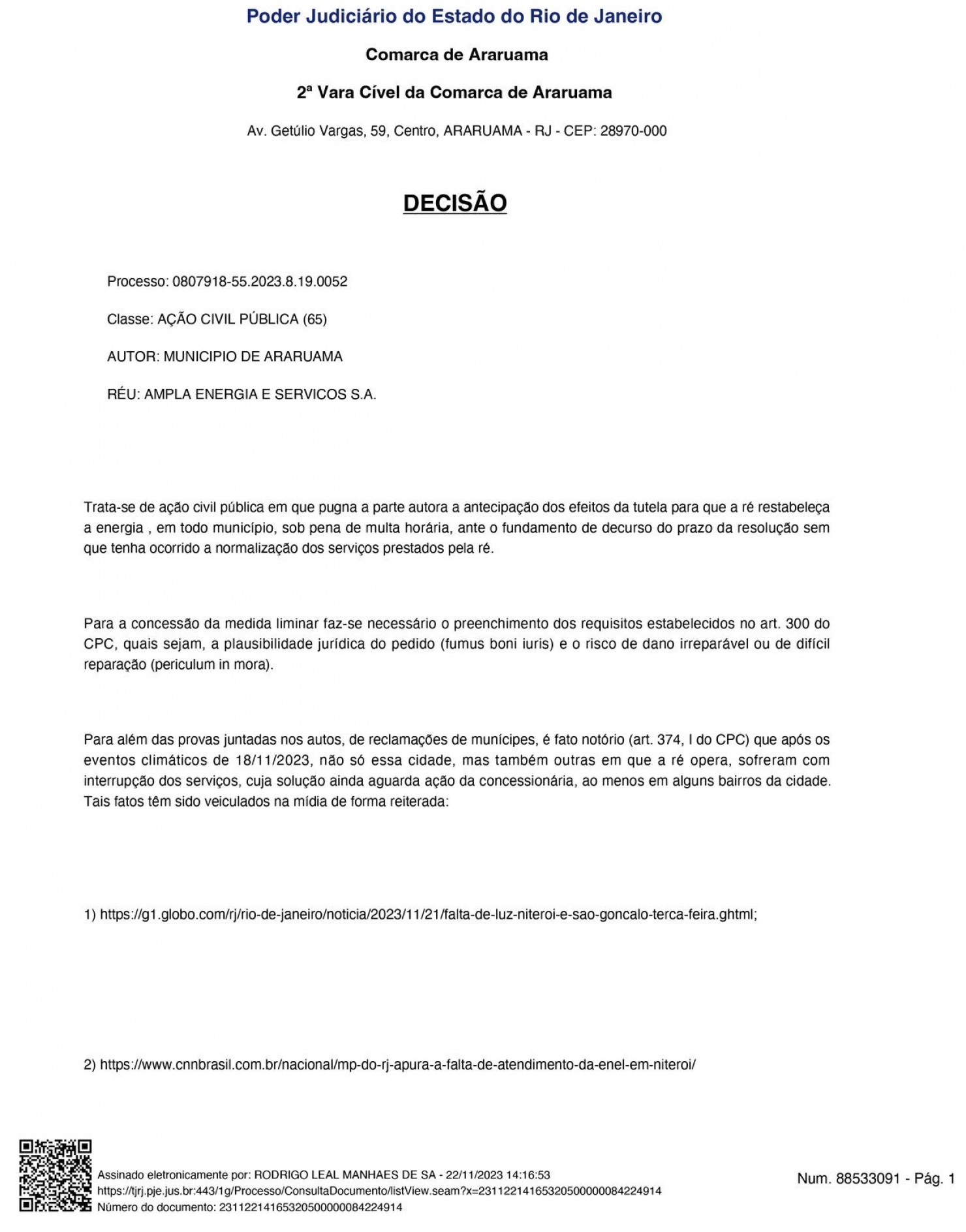 Poder Judiciário do Estado do Rio de Janeiro

Comarca de Araruama

2ª Vara Cível da Comarca de Araruama

Av. Getúlio Vargas, 59, Centro, ARARUAMA - RJ - CEP: 28970-000

DECISÃO

Processo: 0807918-55.2023.8.19.0052

Classe: AÇÃO CIVIL PÚBLICA (65)

AUTOR: MUNICIPIO DE ARARUAMA

RÉU: AMPLA ENERGIA E SERVICOS S.A.

Trata-se de ação civil pública em que pugna a parte autora a antecipação dos efeitos da tutela para que a ré restabeleça a energia , em todo município, sob pena de multa horária, ante o fundamento de decurso do prazo da resolução sem que tenha ocorrido a normalização dos serviços prestados pela ré.

Para a concessão da medida liminar faz-se necessário o preenchimento dos requisitos estabelecidos no art. 300 do CPC, quais sejam, a plausibilidade jurídica do pedido (fumus boni iuris) e o risco de dano irreparável ou de difícil reparação (periculum in mora).

Para além das provas juntadas nos autos, de reclamações de munícipes, é fato notório (art. 374, I do CPC) que após os eventos climáticos de 18/11/2023, não só essa cidade, mas também outras em que a ré opera, sofreram com interrupção dos serviços, cuja solução ainda aguarda ação da concessionária, ao menos em alguns bairros da cidade. Tais fatos têm sido veiculados na mídia de forma reiterada:

1) https://g1.globo.com/rj/rio-de-janeiro/noticia/2023/11/21/falta-de-luz-niteroi-e-sao-goncalo-terca-feira.ghtml;

2) https://www.cnnbrasil.com.br/nacional/mp-do-rj-apura-a-falta-de-atendimento-da-enel-em-niteroi/

Assinado eletronicamente por: RODRIGO LEAL MANHAES DE SA - 22/11/2023 14:16:53
https://tjrj.pje.jus.br:443/1g/Processo/ConsultaDocumento/listView.seam?x=23112214165320500000084224914
Número do documento: 23112214165320500000084224914

Num. 88533091 - Pág. 1